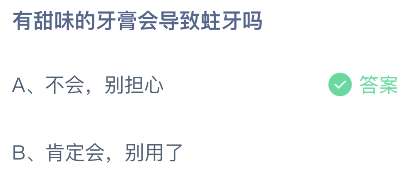 有甜味的牙膏会导致蛀牙吗

A、不会，别担心

答案

B、肯定会，别用了